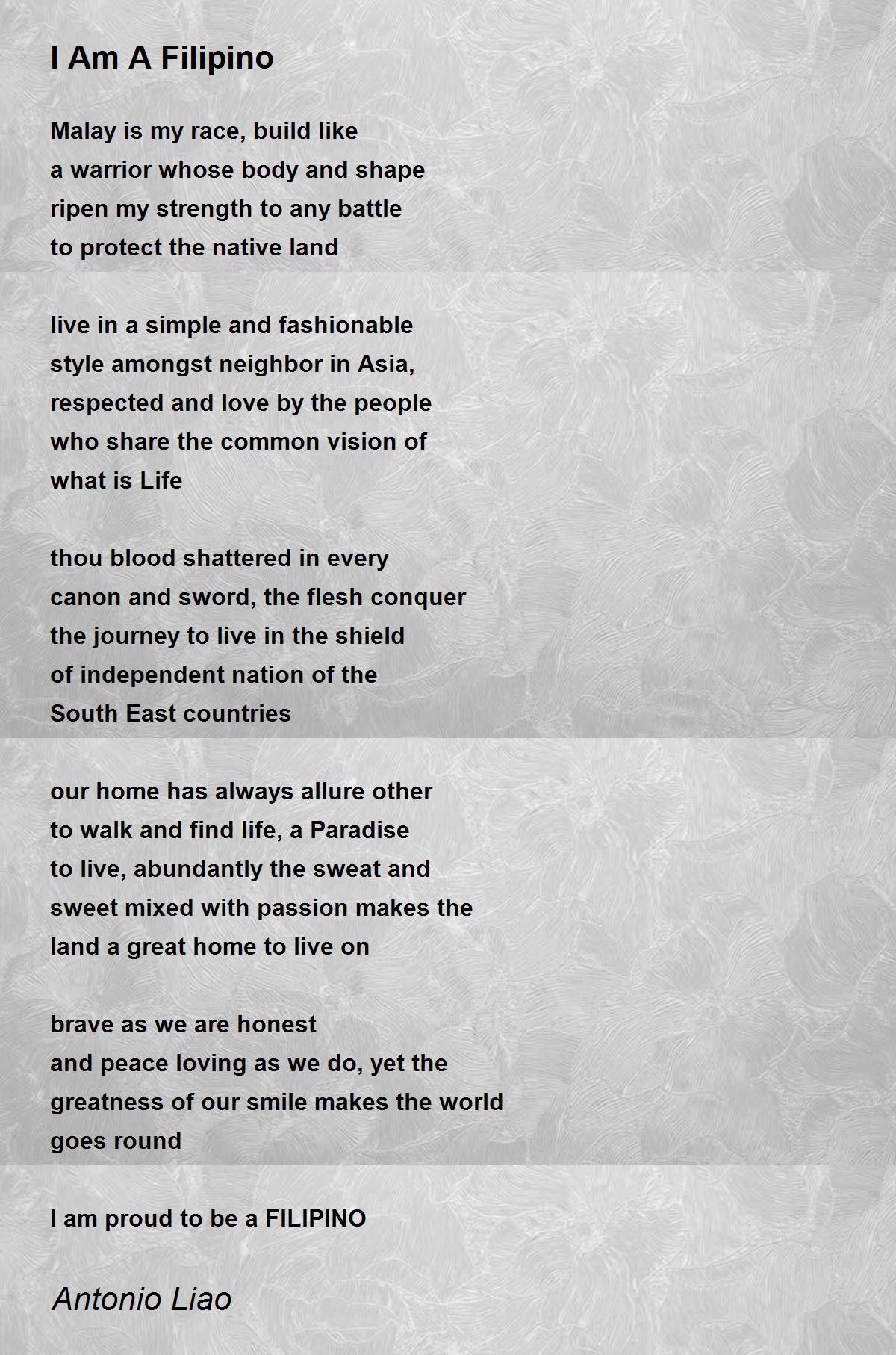 I Am A Filipino

Malay is my race, build like
a warrior whose body and shape
ripen my strength to any battle
to protect the native land

live in a simple and fashionable
style amongst neighbor in Asia,
respected and love by the people
who share the common vision of
what is Life

thou blood shattered in every
canon and sword, the flesh conquer
the journey to live in the shield
of independent nation of the
South East countries

our home has always allure other
to walk and find life, a Paradise
to live, abundantly the sweat and
sweet mixed with passion makes the
land a great home to live on

brave as we are honest
and peace loving as we do, yet the
greatness of our smile makes the world
goes round

I am proud to be a FILIPINO

Antonio Liao